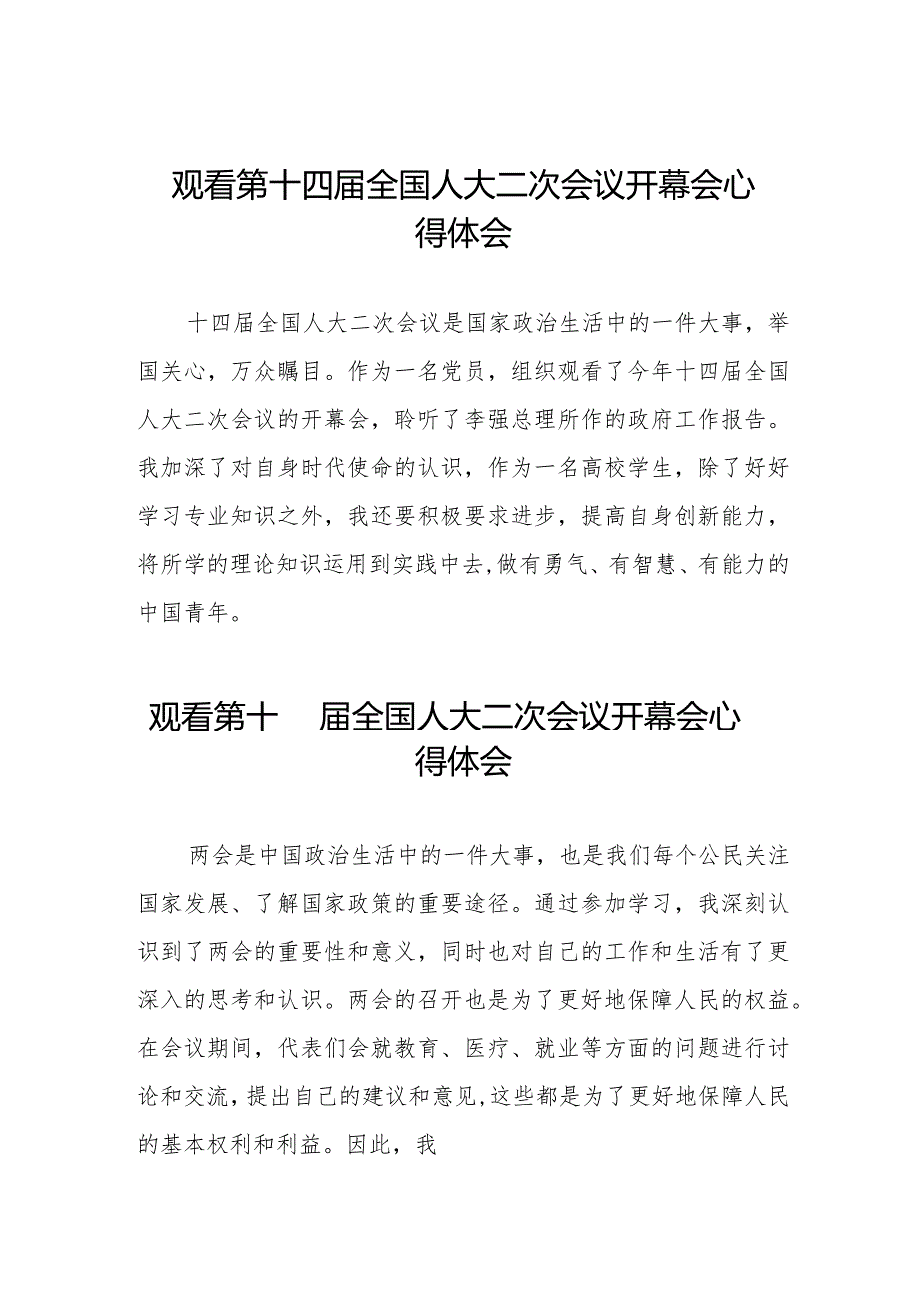 观看第十四届全国人大二次会议开幕会心得体会

十四届全国人大二次会议是国家政治生活中的一件大事，举国关心，万众瞩目。作为一名党员，组织观看了今年十四届全国人大二次会议的开幕会，聆听了李强总理所作的政府工作报告。我加深了对自身时代使命的认识，作为一名高校学生，除了好好学习专业知识之外，我还要积极要求进步，提高自身创新能力，将所学的理论知识运用到实践中去,做有勇气、有智慧、有能力的中国青年。

观看第十 届全国人大二次会议开幕会心得体会

两会是中国政治生活中的一件大事，也是我们每个公民关注国家发展、了解国家政策的重要途径。通过参加学习，我深刻认识到了两会的重要性和意义，同时也对自己的工作和生活有了更深入的思考和认识。两会的召开也是为了更好地保障人民的权益。在会议期间，代表们会就教育、医疗、就业等方面的问题进行讨论和交流，提出自己的建议和意见,这些都是为了更好地保障人民的基本权利和利益。因此，我